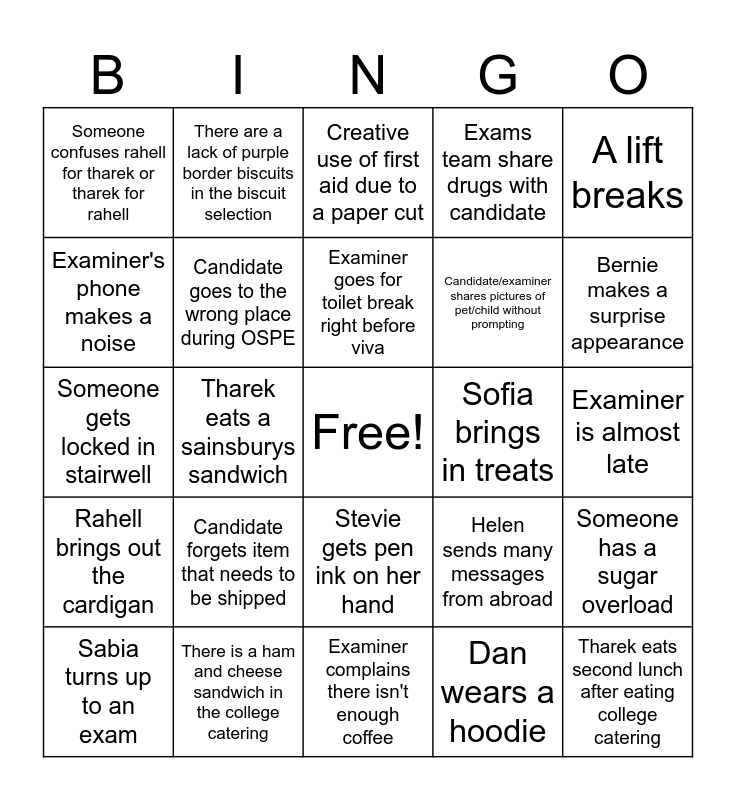 | B | I | N | G | O |
|---|---|---|---|---|
| Someone confuses rahell for tharek or tharek for rahell | There are a lack of purple border biscuits in the biscuit selection | Creative use of first aid due to a paper cut | Exams team share drugs with candidate | A lift breaks |
| Examiner's phone makes a noise | Candidate goes to the wrong place during OSPE | Examiner goes for toilet break right before viva | Candidate/examiner shares pictures of pet/child without prompting | Bernie makes a surprise appearance |
| Someone gets locked in stairwell | Tharek eats a sainsburys sandwich | Free! | Sofia brings in treats | Examiner is almost late |
| Rahell brings out the cardigan | Candidate forgets item that needs to be shipped | Stevie gets pen ink on her hand | Helen sends many messages from abroad | Someone has a sugar overload |
| Sabia turns up to an exam | There is a ham and cheese sandwich in the college catering | Examiner complains there isn't enough coffee | Dan wears a hoodie | Tharek eats second lunch after eating college catering |